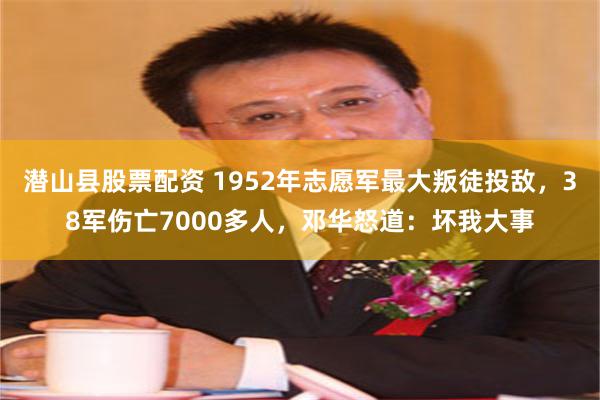 潜山县股票配资 1952年志愿军最大叛徒投敌，38军伤亡7000多人，邓华怒道：坏我大事